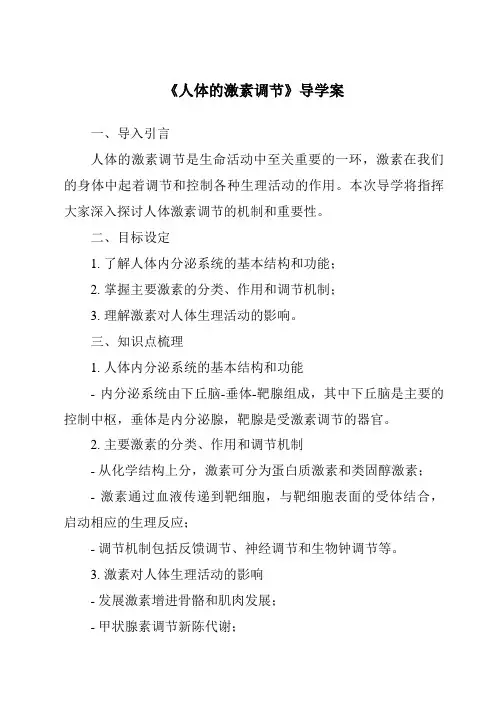 《人体的激素调节》导学案

一、导入引言

人体的激素调节是生命活动中至关重要的一环，激素在我们的身体中起着调节和控制各种生理活动的作用。本次导学将指挥大家深入探讨人体激素调节的机制和重要性。

二、目标设定

1. 了解人体内分泌系统的基本结构和功能；

2. 掌握主要激素的分类、作用和调节机制；

3. 理解激素对人体生理活动的影响。

三、知识点梳理

1. 人体内分泌系统的基本结构和功能

- 内分泌系统由下丘脑-垂体-靶腺组成，其中下丘脑是主要的控制中枢，垂体是内分泌腺，靶腺是受激素调节的器官。

2. 主要激素的分类、作用和调节机制

- 从化学结构上分，激素可分为蛋白质激素和类固醇激素；

- 激素通过血液传递到靶细胞，与靶细胞表面的受体结合，启动相应的生理反应；

- 调节机制包括反馈调节、神经调节和生物钟调节等。

3. 激素对人体生理活动的影响

- 发展激素增进骨骼和肌肉发展；

- 甲状腺素调节新陈代谢；